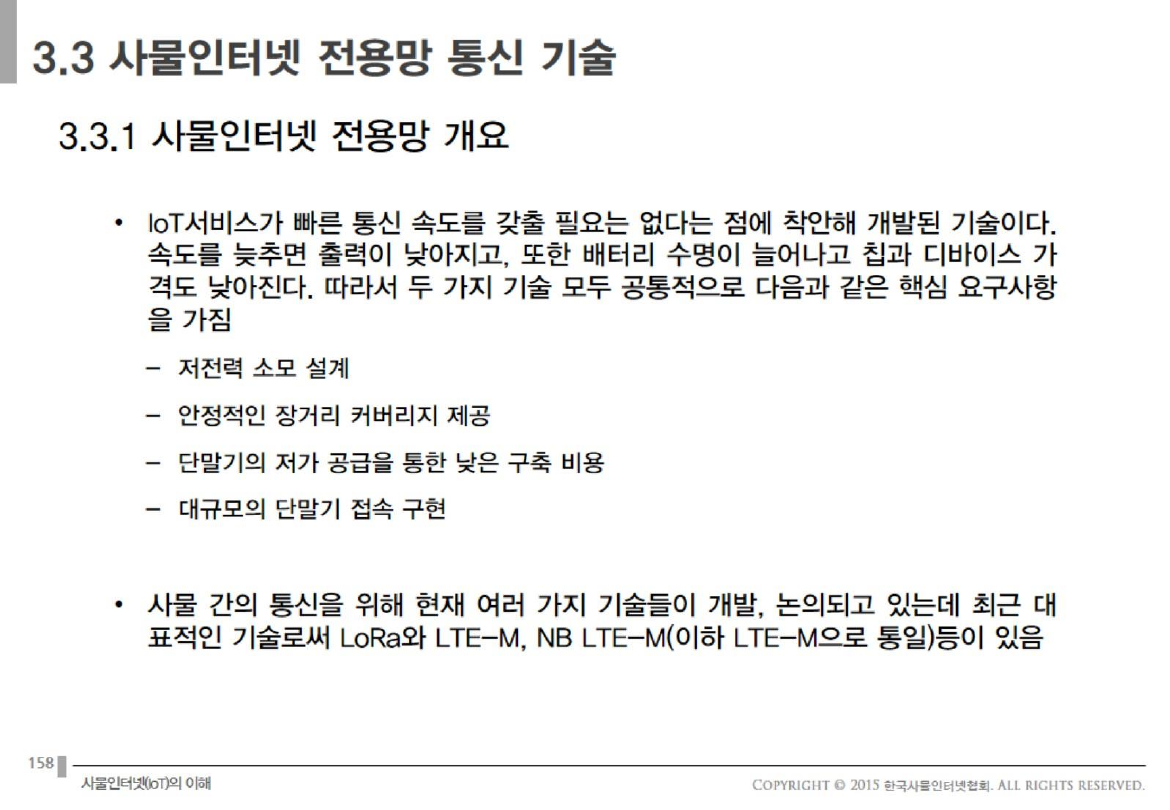 3.3 사물인터넷 전용망 통신 기술

3.3.1 사물인터넷 전용망 개요

• IoT서비스가 빠른 통신 속도를 갖출 필요는 없다는 점에 착안해 개발된 기술이다. 속도를 늦추면 출력이 낮아지고, 또한 배터리 수명이 늘어나고 칩과 디바이스 가격도 낮아진다. 따라서 두 가지 기술 모두 공통적으로 다음과 같은 핵심 요구사항을 가짐

– 저전력 소모 설계

– 안정적인 장거리 커버리지 제공

– 단말기의 저가 공급을 통한 낮은 구축 비용

– 대규모의 단말기 접속 구현

• 사물 간의 통신을 위해 현재 여러 가지 기술들이 개발, 논의되고 있는데 최근 대표적인 기술로써 LoRa와 LTE-M, NB LTE-M(이하 LTE-M으로 통일)등이 있음

158

사물인터넷(IoT)의 이해

COPYRIGHT © 2015 한국사물인터넷협회. ALL RIGHTS RESERVED.